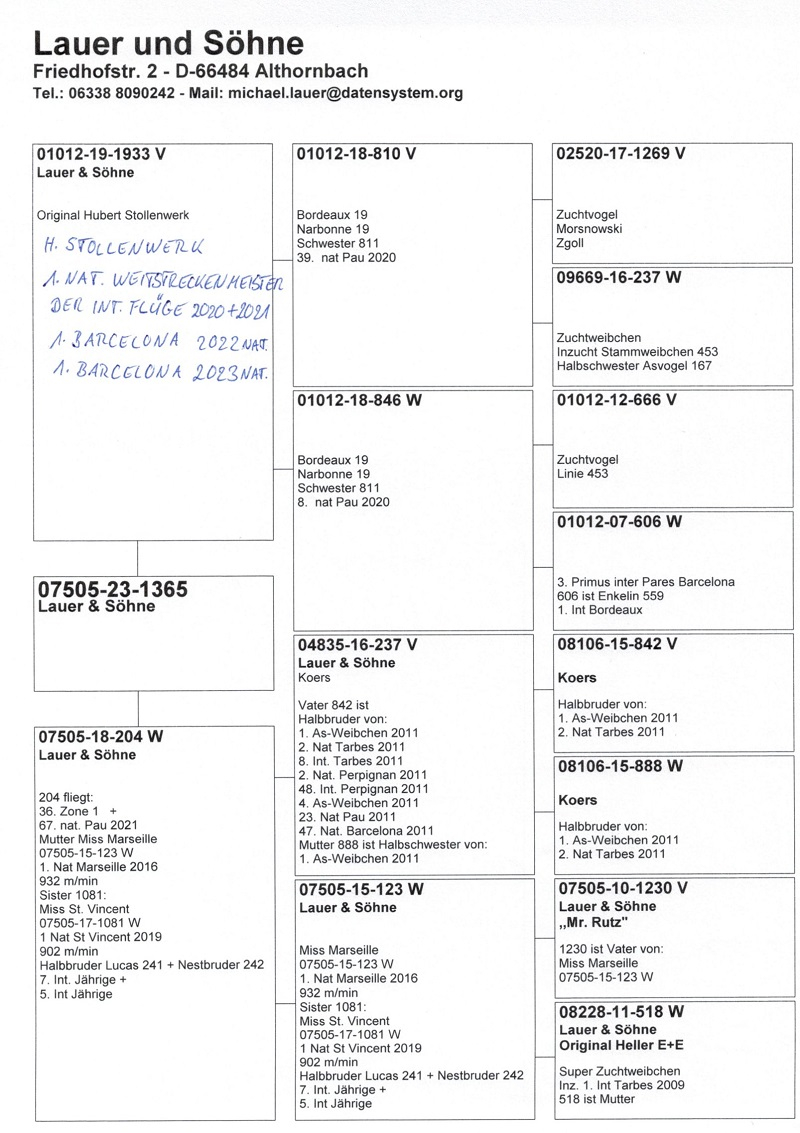 Lauer und Söhne
Friedhofstr. 2 - D-66484 Althornbach
Tel.: 06338 8090242 - Mail: michael.lauer@datensystem.org

01012-19-1933 V
Lauer & Söhne

Original Hubert Stollenwerk

H. STOLLENWERK
1. NAT. WEITSTRECKENMEISTER DER INT. FLÜGE 2020+2021
1. BARCELONA 2022 NAT.
1. BARCELONA 2023 NAT.

07505-23-1365
Lauer & Söhne

07505-18-204 W
Lauer & Söhne

204 fliegt:
36. Zone 1 +
67. nat. Pau 2021
Mutter Miss Marseille
07505-15-123 W
1. Nat Marseille 2016
932 m/min
Sister 1081:
Miss St. Vincent
07505-17-1081 W
1 Nat St Vincent 2019
902 m/min
Halbbruder Lucas 241 + Nestbruder 242
7. Int. Jährige +
5. Int Jährige

01012-18-810 V

Bordeaux 19
Narbonne 19
Schwester 811
39. nat Pau 2020

01012-18-846 W

Bordeaux 19
Narbonne 19
Schwester 811
8. nat Pau 2020

04835-16-237 V
Lauer & Söhne
Koers

Vater 842 ist
Halbbruder von:
1. As-Weibchen 2011
2. Nat Tarbes 2011
8. Int. Tarbes 2011
2. Nat. Perpignan 2011
48. Int. Perpignan 2011
4. As-Weibchen 2011
23. Nat Pau 2011
47. Nat. Barcelona 2011
Mutter 888 ist Halbschwester von:
1. As-Weibchen 2011

07505-15-123 W
Lauer & Söhne

Miss Marseille
07505-15-123 W
1. Nat Marseille 2016
932 m/min
Sister 1081:
Miss St. Vincent
07505-17-1081 W
1 Nat St Vincent 2019
902 m/min
Halbbruder Lucas 241 + Nestbruder 242
7. Int. Jährige +
5. Int Jährige

02520-17-1269 V

Zuchtvogel
Morsnowski
Zgoll

09669-16-237 W

Zuchtweibchen
Inzucht Stammweibchen 453
Halbschwester Asvogel 167

01012-12-666 V

Zuchtvogel
Linie 453

01012-07-606 W

3. Primus inter Pares Barcelona
606 ist Enkelin 559
1. Int Bordeaux

08106-15-842 V

Koers

Halbbruder von:
1. As-Weibchen 2011
2. Nat Tarbes 2011

08106-15-888 W

Koers

Halbbruder von:
1. As-Weibchen 2011
2. Nat Tarbes 2011

07505-10-1230 V
Lauer & Söhne
„Mr. Rutz"

1230 ist Vater von:
Miss Marseille
07505-15-123 W

08228-11-518 W
Lauer & Söhne
Original Heller E+E

Super Zuchtweibchen
Inz. 1. Int Tarbes 2009
518 ist Mutter